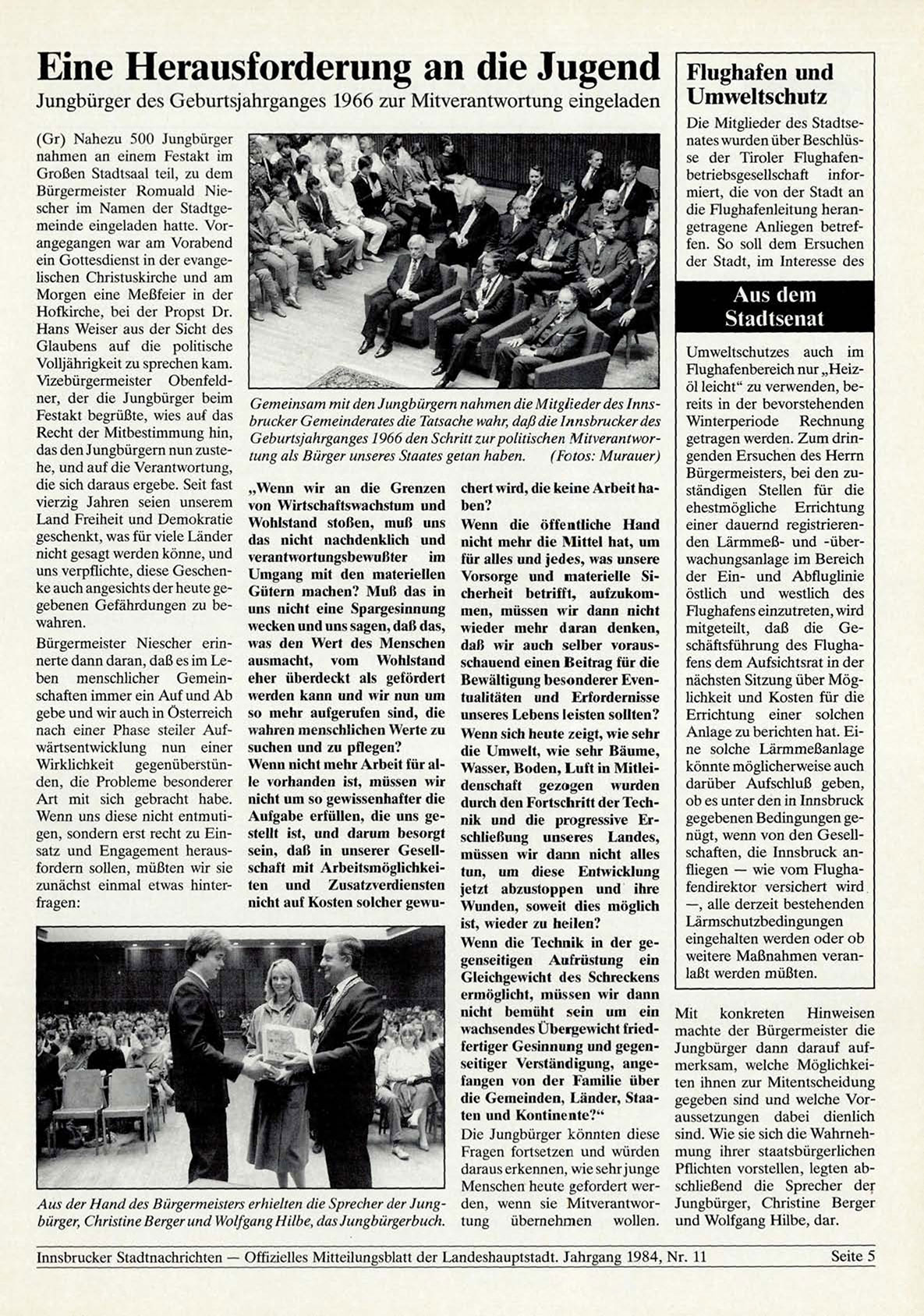 Eine Herausforderung an die Jugend

Jungbürger des Geburtsjahrganges 1966 zur Mitverantwortung eingeladen

(Gr) Nahezu 500 Jungbürger nahmen an einem Festakt im Großen Stadtsaal teil, zu dem Bürgermeister Romuald Niescher im Namen der Stadtgemeinde eingeladen hatte. Vorangegangen war am Vorabend ein Gottesdienst in der evangelischen Christuskirche und am Morgen eine Meßfeier in der Hofkirche, bei der Propst Dr. Hans Weiser aus der Sicht des Glaubens auf die politische Volljährigkeit zu sprechen kam. Vizebürgermeister Obenfeldner, der die Jungbürger beim Festakt begrüßte, wies auf das Recht der Mitbestimmung hin, das den Jungbürgern nun zustehe, und auf die Verantwortung, die sich daraus ergebe. Seit fast vierzig Jahren seien unserem Land Freiheit und Demokratie geschenkt, was für viele Länder nicht gesagt werden könne, und uns verpflichte, diese Geschenke auch angesichts der heute gegebenen Gefährdungen zu bewahren.

Bürgermeister Niescher erinnerte dann daran, daß es im Leben menschlicher Gemeinschaften immer ein Auf und Ab gebe und wir auch in Österreich nach einer Phase steiler Aufwärtsentwicklung nun einer Wirklichkeit gegenüberstünden, die Probleme besonderer Art mit sich gebracht habe. Wenn uns diese nicht entmutigen, sondern erst recht zu Einsatz und Engagement herausfordern sollen, müßten wir sie zunächst einmal etwas hinterfragen:

Gemeinsam mit den Jungbürgern nahmen die Mitglieder des Innsbrucker Gemeinderates die Tatsache wahr, daß die Innsbrucker des Geburtsjahrganges 1966 den Schritt zur politischen Mitverantwortung als Bürger unseres Staates getan haben. (Fotos: Murauer)

„Wenn wir an die Grenzen von Wirtschaftswachstum und Wohlstand stoßen, muß uns das nicht nachdenklich und verantwortungsbewußter im Umgang mit den materiellen Gütern machen? Muß das in uns nicht eine Spargesinnung wecken und uns sagen, daß das, was den Wert des Menschen ausmacht, vom Wohlstand eher überdeckt als gefördert werden kann und wir nun um so mehr aufgerufen sind, die wahren menschlichen Werte zu suchen und zu pflegen?
Wenn nicht mehr Arbeit für alle vorhanden ist, müssen wir nicht um so gewissenhafter die Aufgabe erfüllen, die uns gestellt ist, und darum besorgt sein, daß in unserer Gesellschaft mit Arbeitsmöglichkeiten und Zusatzverdiensten nicht auf Kosten solcher gewuchert wird, die keine Arbeit haben?
Wenn die öffentliche Hand nicht mehr die Mittel hat, um für alles und jedes, was unsere Vorsorge und materielle Sicherheit betrifft, aufzukommen, müssen wir dann nicht wieder mehr daran denken, daß wir auch selber vorausschauend einen Beitrag für die Bewältigung besonderer Eventualitäten und Erfordernisse unseres Lebens leisten sollten?
Wenn sich heute zeigt, wie sehr die Umwelt, wie sehr Bäume, Wasser, Boden, Luft in Mitleidenschaft gezogen wurden durch den Fortschritt der Technik und die progressive Erschließung unseres Landes, müssen wir dann nicht alles tun, um diese Entwicklung jetzt abzustoppen und ihre Wunden, soweit dies möglich ist, wieder zu heilen?
Wenn die Technik in der gegenseitigen Aufrüstung ein Gleichgewicht des Schreckens ermöglicht, müssen wir dann nicht bemüht sein um ein wachsendes Übergewicht friedfertiger Gesinnung und gegenseitiger Verständigung, angefangen von der Familie über die Gemeinden, Länder, Staaten und Kontinente?“
Die Jungbürger könnten diese Fragen fortsetzen und würden daraus erkennen, wie sehr junge Menschen heute gefordert werden, wenn sie Mitverantwortung übernehmen wollen.

Aus der Hand des Bürgermeisters erhielten die Sprecher der Jungbürger, Christine Berger und Wolfgang Hilbe, das Jungbürgerbuch.

Flughafen und Umweltschutz

Die Mitglieder des Stadtsenates wurden über Beschlüsse der Tiroler Flughafenbetriebsgesellschaft informiert, die von der Stadt an die Flughafenleitung herangetragene Anliegen betreffen. So soll dem Ersuchen der Stadt, im Interesse des

Aus dem Stadtsenat

Umweltschutzes auch im Flughafenbereich nur „Heizöl leicht“ zu verwenden, bereits in der bevorstehenden Winterperiode Rechnung getragen werden. Zum dringenden Ersuchen des Herrn Bürgermeisters, bei den zuständigen Stellen für die ehestmögliche Errichtung einer dauernd registrierenden Lärmmeß- und -überwachungsanlage im Bereich der Ein- und Abfluglinie östlich und westlich des Flughafens einzutreten, wird mitgeteilt, daß die Geschäftsführung des Flughafens dem Aufsichtsrat in der nächsten Sitzung über Möglichkeit und Kosten für die Errichtung einer solchen Anlage zu berichten hat. Eine solche Lärmmeßanlage könnte möglicherweise auch darüber Aufschluß geben, ob es unter den in Innsbruck gegebenen Bedingungen genügt, wenn von den Gesellschaften, die Innsbruck anfliegen — wie vom Flughafendirektor versichert wird —, alle derzeit bestehenden Lärmschutzbedingungen eingehalten werden oder ob weitere Maßnahmen veranlaßt werden müßten.

Mit konkreten Hinweisen machte der Bürgermeister die Jungbürger dann darauf aufmerksam, welche Möglichkeiten ihnen zur Mitentscheidung gegeben sind und welche Voraussetzungen dabei dienlich sind. Wie sie sich die Wahrnehmung ihrer staatsbürgerlichen Pflichten vorstellen, legten abschließend die Sprecher der Jungbürger, Christine Berger und Wolfgang Hilbe, dar.

Innsbrucker Stadtnachrichten — Offizielles Mitteilungsblatt der Landeshauptstadt. Jahrgang 1984, Nr. 11 Seite 5